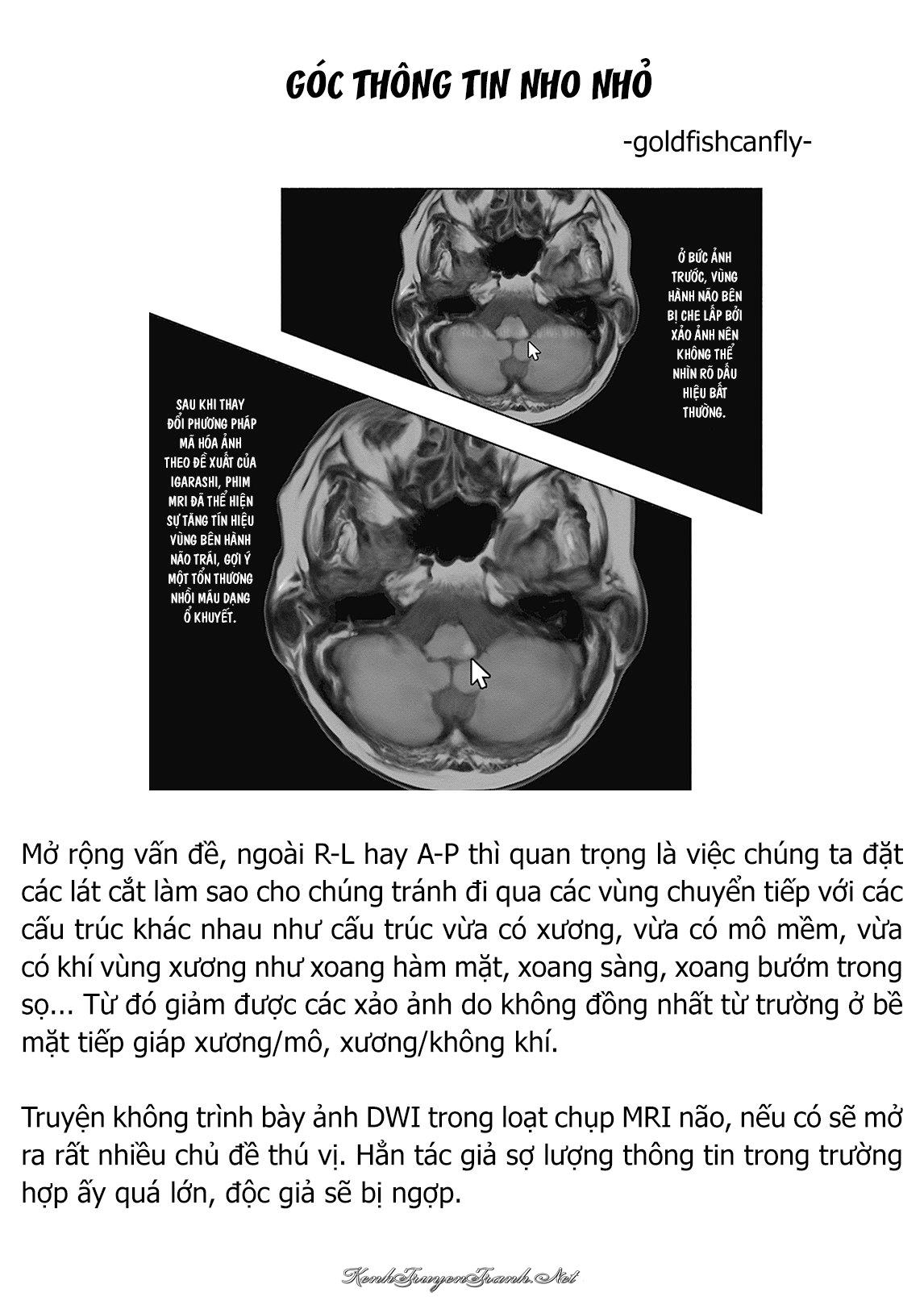 GÓC THÔNG TIN NHO NHỎ

-goldfishcanfly-

Ở BỨC ẢNH TRƯỚC, VÙNG HÀNH NÃO BÊN BỊ CHE LẤP BỞI XẢO ẢNH NÊN KHÔNG THỂ NHÌN RÕ DẤU HIỆU BẤT THƯỜNG.

SAU KHI THAY ĐỔI PHƯƠNG PHÁP MÃ HÓA ẢNH THEO ĐỀ XUẤT CỦA IGARASHI, PHIM MRI ĐÃ THỂ HIỆN SỰ TĂNG TÍN HIỆU VÙNG BÊN HÀNH NÃO TRÁI, GỢI Ý MỘT TỔN THƯƠNG NHỒI MÁU DẠNG Ổ KHUYẾT.

Mở rộng vấn đề, ngoài R-L hay A-P thì quan trọng là việc chúng ta đặt các lát cắt làm sao cho chúng tránh đi qua các vùng chuyển tiếp với các cấu trúc khác nhau như cấu trúc vừa có xương, vừa có mô mềm, vừa có khí vùng xương như xoang hàm mặt, xoang sàng, xoang bướm trong sọ... Từ đó giảm được các xảo ảnh do không đồng nhất từ trường ở bề mặt tiếp giáp xương/mô, xương/không khí.

Truyện không trình bày ảnh DWI trong loạt chụp MRI não, nếu có sẽ mở ra rất nhiều chủ đề thú vị. Hẳn tác giả sợ lượng thông tin trong trường hợp ấy quá lớn, độc giả sẽ bị ngợp.

KenhTruyenTranh.Net